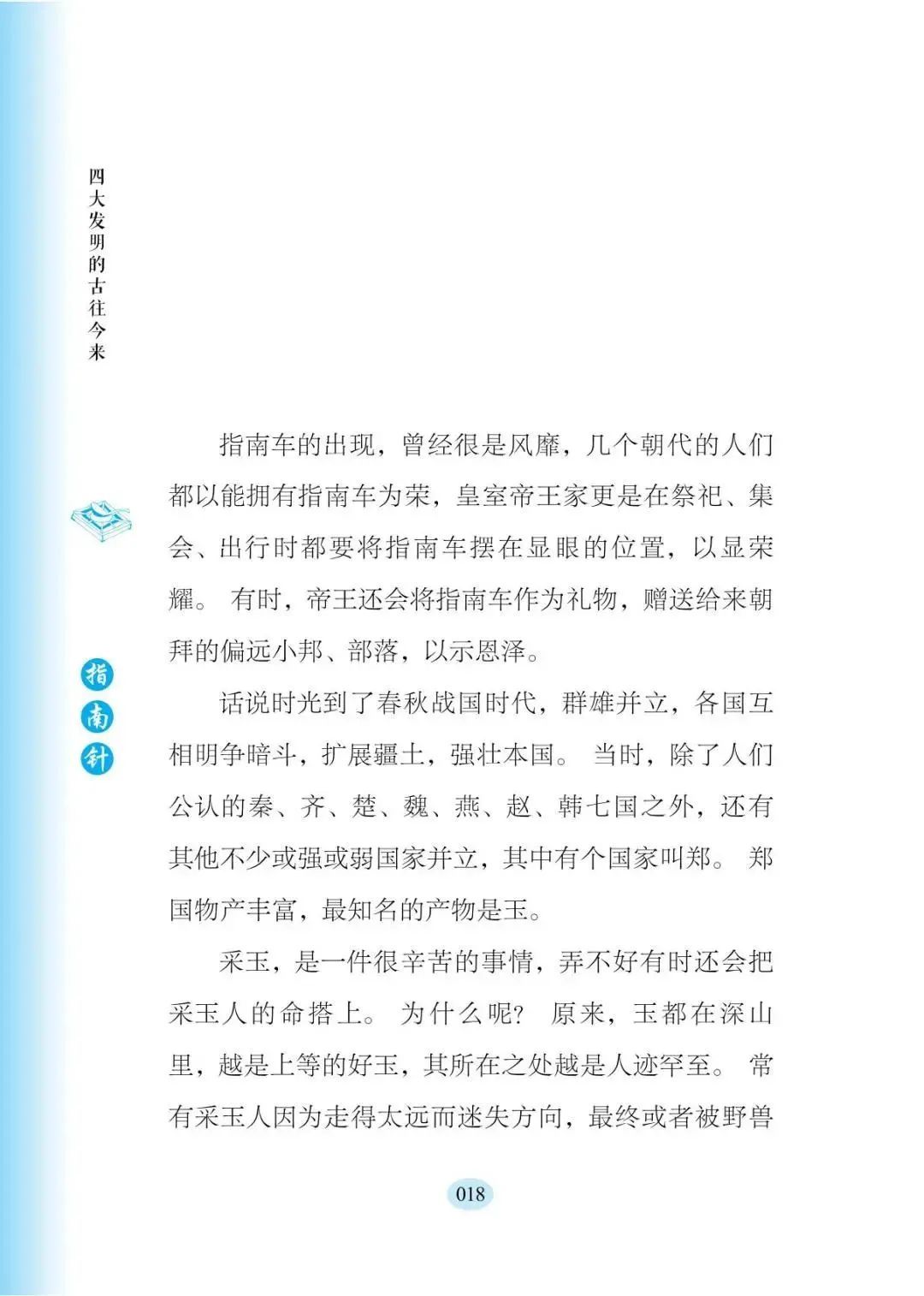 四大发明的古往今来

指南针

指南车的出现，曾经很是风靡，几个朝代的人们都以能拥有指南车为荣，皇室帝王家更是在祭祀、集会、出行时都要将指南车摆在显眼的位置，以显荣耀。有时，帝王还会将指南车作为礼物，赠送给来朝拜的偏远小邦、部落，以示恩泽。

话说时光到了春秋战国时代，群雄并立，各国互相明争暗斗，扩展疆土，强壮本国。当时，除了人们公认的秦、齐、楚、魏、燕、赵、韩七国之外，还有其他不少或强或弱国家并立，其中有个国家叫郑。郑国物产丰富，最知名的产物是玉。

采玉，是一件很辛苦的事情，弄不好有时还会把采玉人的命搭上。为什么呢？原来，玉都在深山里，越是上等的好玉，其所在之处越是人迹罕至。常有采玉人因为走得太远而迷失方向，最终或者被野兽

018